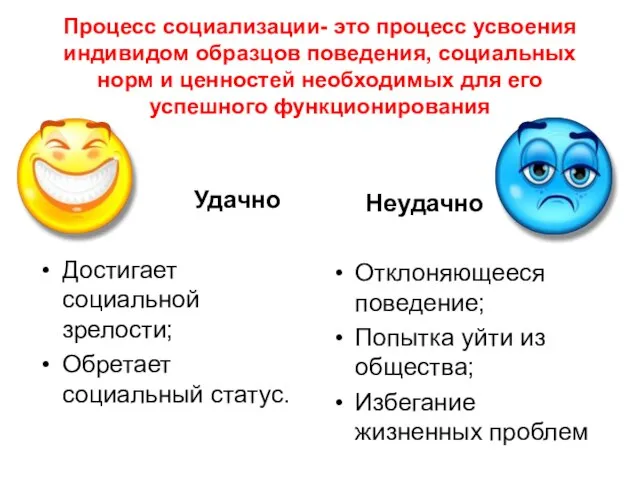 Процесс социализации- это процесс усвоения индивидом образцов поведения, социальных норм и ценностей необходимых для его успешного функционирования

Удачно

• Достигает социальной зрелости;
• Обретает социальный статус.

Неудачно

• Отклоняющееся поведение;
• Попытка уйти из общества;
• Избегание жизненных проблем